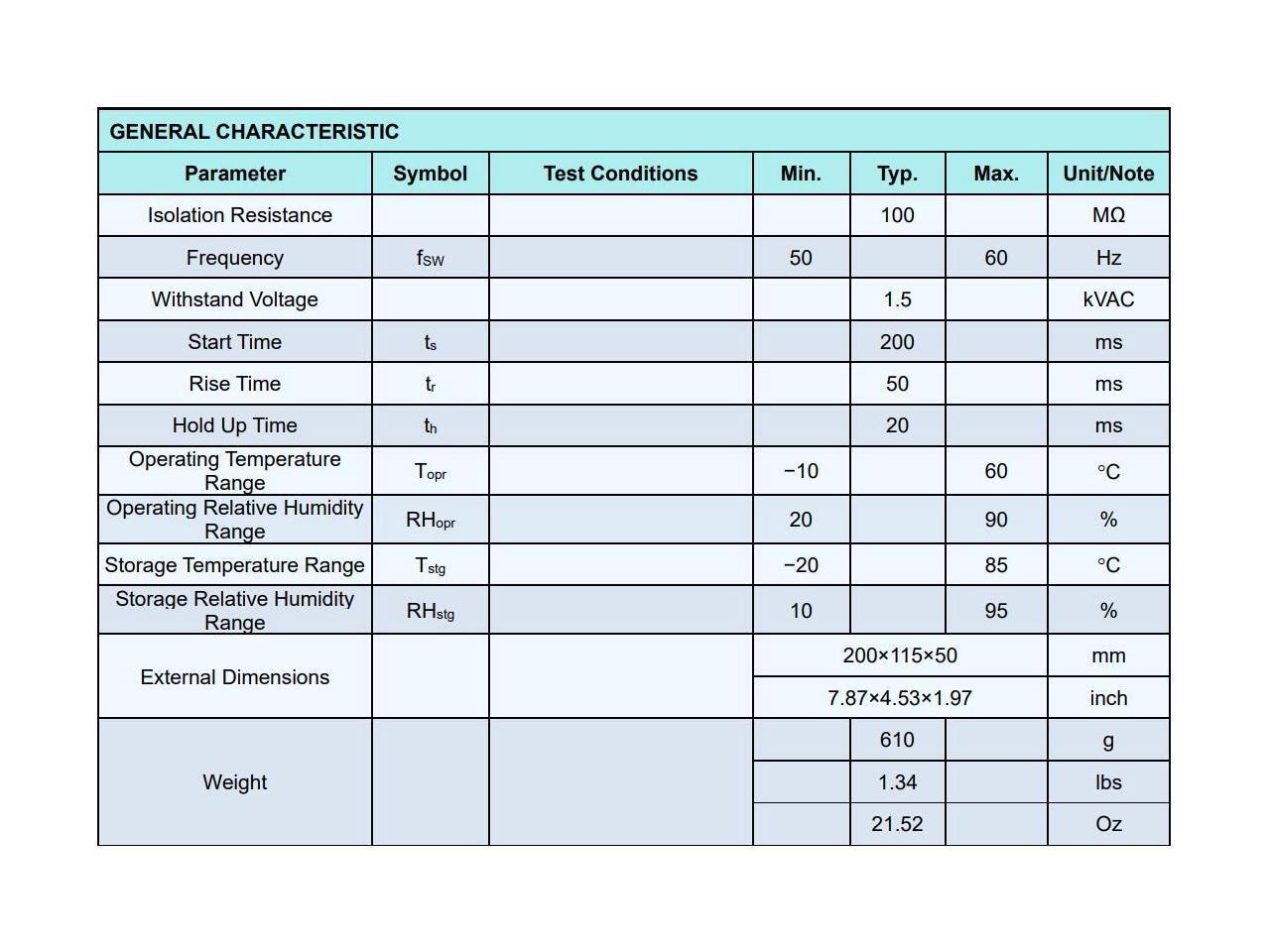 GENERAL CHARACTERISTIC

| Parameter | Symbol | Test Conditions | Min. | Typ. | Max. | Unit/Note |
|---|---|---|---|---|---|---|
| Isolation Resistance | | | | 100 | | MΩ |
| Frequency | $f_{SW}$ | | 50 | | 60 | Hz |
| Withstand Voltage | | | | 1.5 | | kVAC |
| Start Time | $t_s$ | | | 200 | | ms |
| Rise Time | $t_r$ | | | 50 | | ms |
| Hold Up Time | $t_h$ | | | 20 | | ms |
| Operating Temperature Range | $T_{opr}$ | | −10 | | 60 | °C |
| Operating Relative Humidity Range | $RH_{opr}$ | | 20 | | 90 | % |
| Storage Temperature Range | $T_{stg}$ | | −20 | | 85 | °C |
| Storage Relative Humidity Range | $RH_{stg}$ | | 10 | | 95 | % |
| External Dimensions | | | 200×115×50 | | | mm |
| | | | 7.87×4.53×1.97 | | | inch |
| Weight | | | | 610 | | g |
| | | | | 1.34 | | lbs |
| | | | | 21.52 | | Oz |